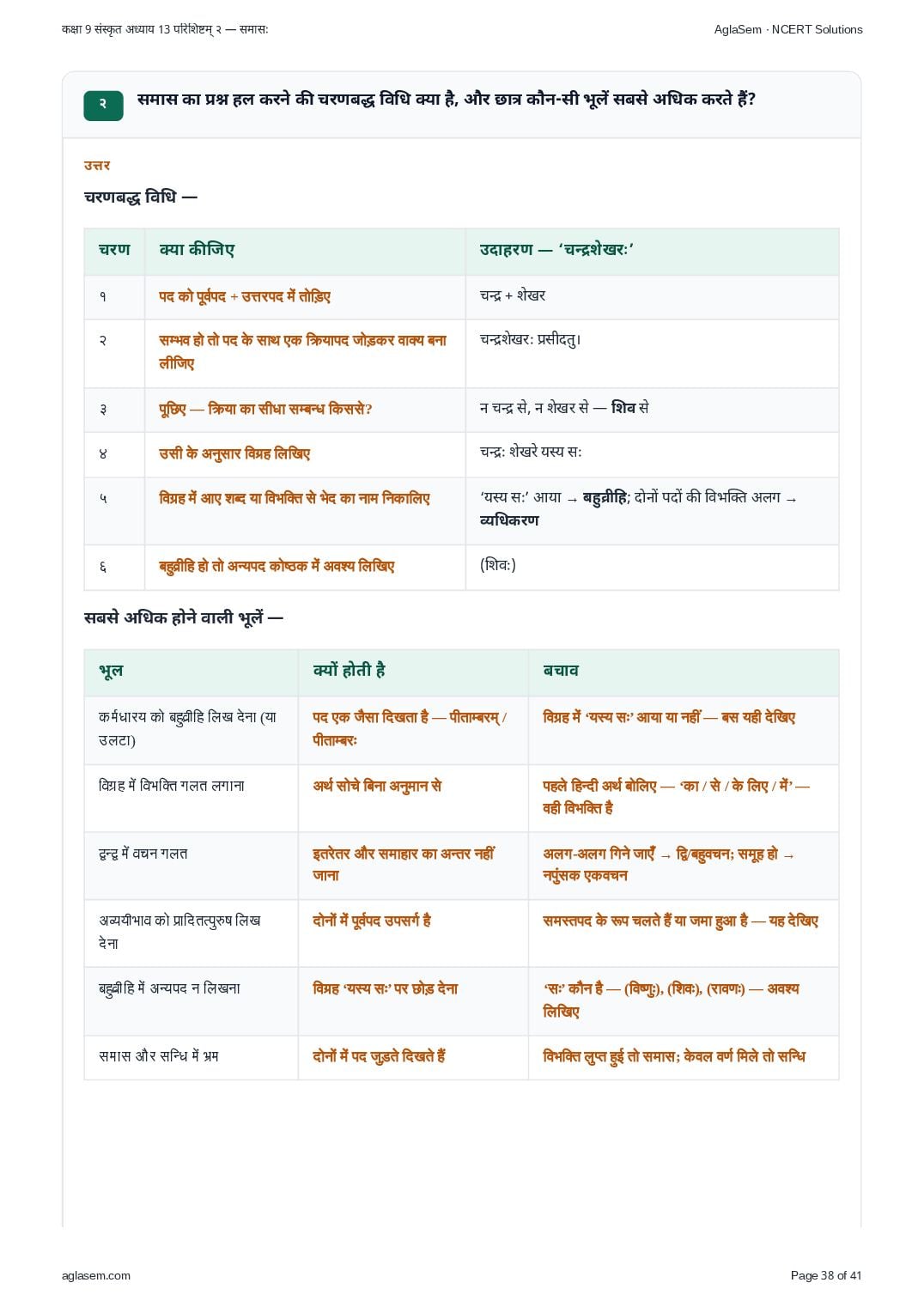 कक्षा 9 संस्कृत अध्याय 13 परिशिष्टम् २ — समासः

AglaSem · NCERT Solutions

२

समास का प्रश्न हल करने की चरणबद्ध विधि क्या है, और छात्र कौन-सी भूलें सबसे अधिक करते हैं?

उत्तर

चरणबद्ध विधि —

| चरण | क्या कीजिए | उदाहरण — 'चन्द्रशेखरः' |
|---|---|---|
| १ | पद को पूर्वपद + उत्तरपद में तोड़िए | चन्द्र + शेखर |
| २ | सम्भव हो तो पद के साथ एक क्रियापद जोड़कर वाक्य बना लीजिए | चन्द्रशेखरः प्रसीदतु। |
| ३ | पूछिए — क्रिया का सीधा सम्बन्ध किससे? | न चन्द्र से, न शेखर से — शिव से |
| ४ | उसी के अनुसार विग्रह लिखिए | चन्द्रः शेखरे यस्य सः |
| ५ | विग्रह में आए शब्द या विभक्ति से भेद का नाम निकालिए | 'यस्य सः' आया → बहुव्रीहि; दोनों पदों की विभक्ति अलग → व्यधिकरण |
| ६ | बहुव्रीहि हो तो अन्यपद कोष्ठक में अवश्य लिखिए | (शिवः) |

सबसे अधिक होने वाली भूलें —

| भूल | क्यों होती है | बचाव |
|---|---|---|
| कर्मधारय को बहुव्रीहि लिख देना (या उलटा) | पद एक जैसा दिखता है — पीताम्बरम् / पीताम्बरः | विग्रह में 'यस्य सः' आया या नहीं — बस यही देखिए |
| विग्रह में विभक्ति गलत लगाना | अर्थ सोचे बिना अनुमान से | पहले हिन्दी अर्थ बोलिए — 'का / से / के लिए / में' — वही विभक्ति है |
| द्वन्द्व में वचन गलत | इतरेतर और समाहार का अन्तर नहीं जाना | अलग-अलग गिने जाएँ → द्वि/बहुवचन; समूह हो → नपुंसक एकवचन |
| अव्ययीभाव को प्रादितत्पुरुष लिख देना | दोनों में पूर्वपद उपसर्ग है | समस्तपद के रूप चलते हैं या जमा हुआ है — यह देखिए |
| बहुव्रीहि में अन्यपद न लिखना | विग्रह 'यस्य सः' पर छोड़ देना | 'सः' कौन है — (विष्णुः), (शिवः), (रावणः) — अवश्य लिखिए |
| समास और सन्धि में भ्रम | दोनों में पद जुड़ते दिखते हैं | विभक्ति लुप्त हुई तो समास; केवल वर्ण मिले तो सन्धि |

aglasem.com

Page 38 of 41